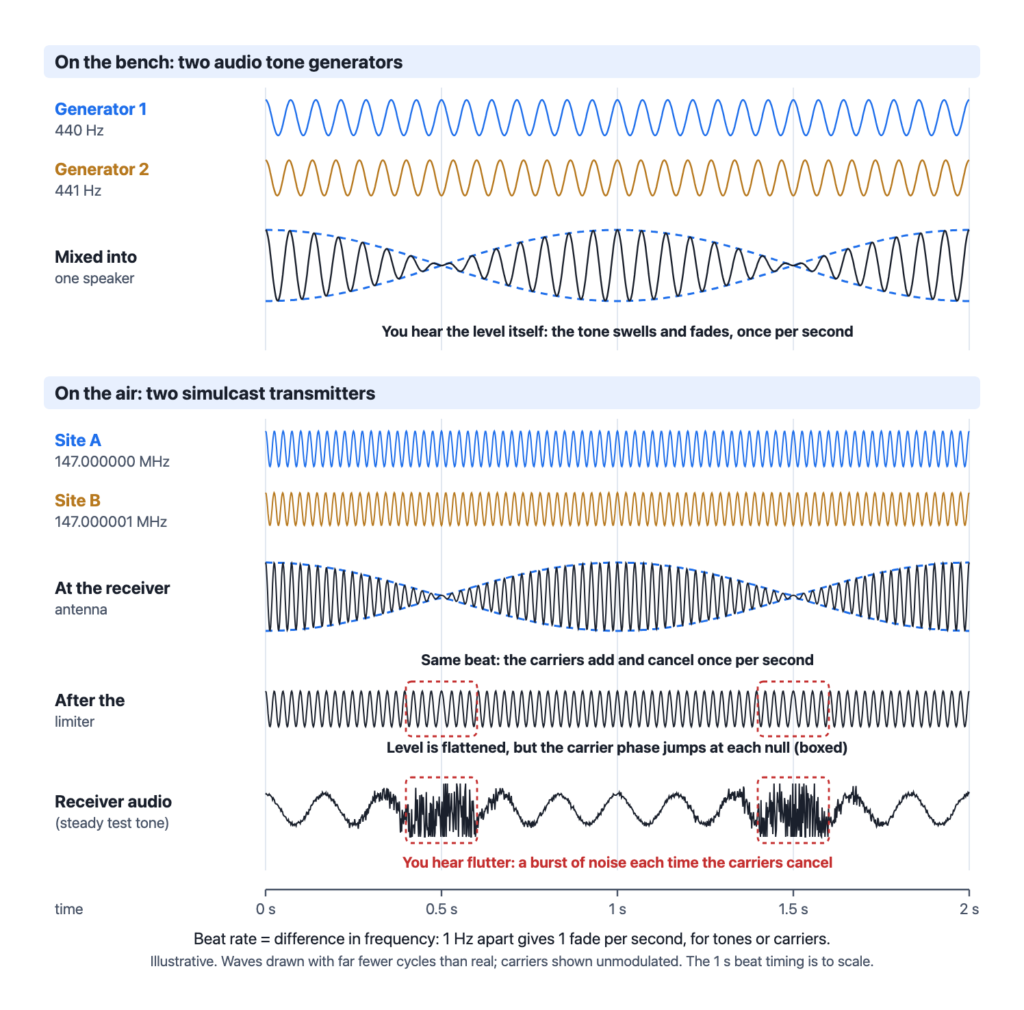 On the bench: two audio tone generators

Generator 1
440 Hz

Generator 2
441 Hz

Mixed into
one speaker

You hear the level itself: the tone swells and fades, once per second

On the air: two simulcast transmitters

Site A
147.000000 MHz

Site B
147.000001 MHz

At the receiver
antenna

Same beat: the carriers add and cancel once per second

After the
limiter

Level is flattened, but the carrier phase jumps at each null (boxed)

Receiver audio
(steady test tone)

You hear flutter: a burst of noise each time the carriers cancel

time 0 s 0.5 s 1 s 1.5 s 2 s

Beat rate = difference in frequency: 1 Hz apart gives 1 fade per second, for tones or carriers.

Illustrative. Waves drawn with far fewer cycles than real; carriers shown unmodulated. The 1 s beat timing is to scale.